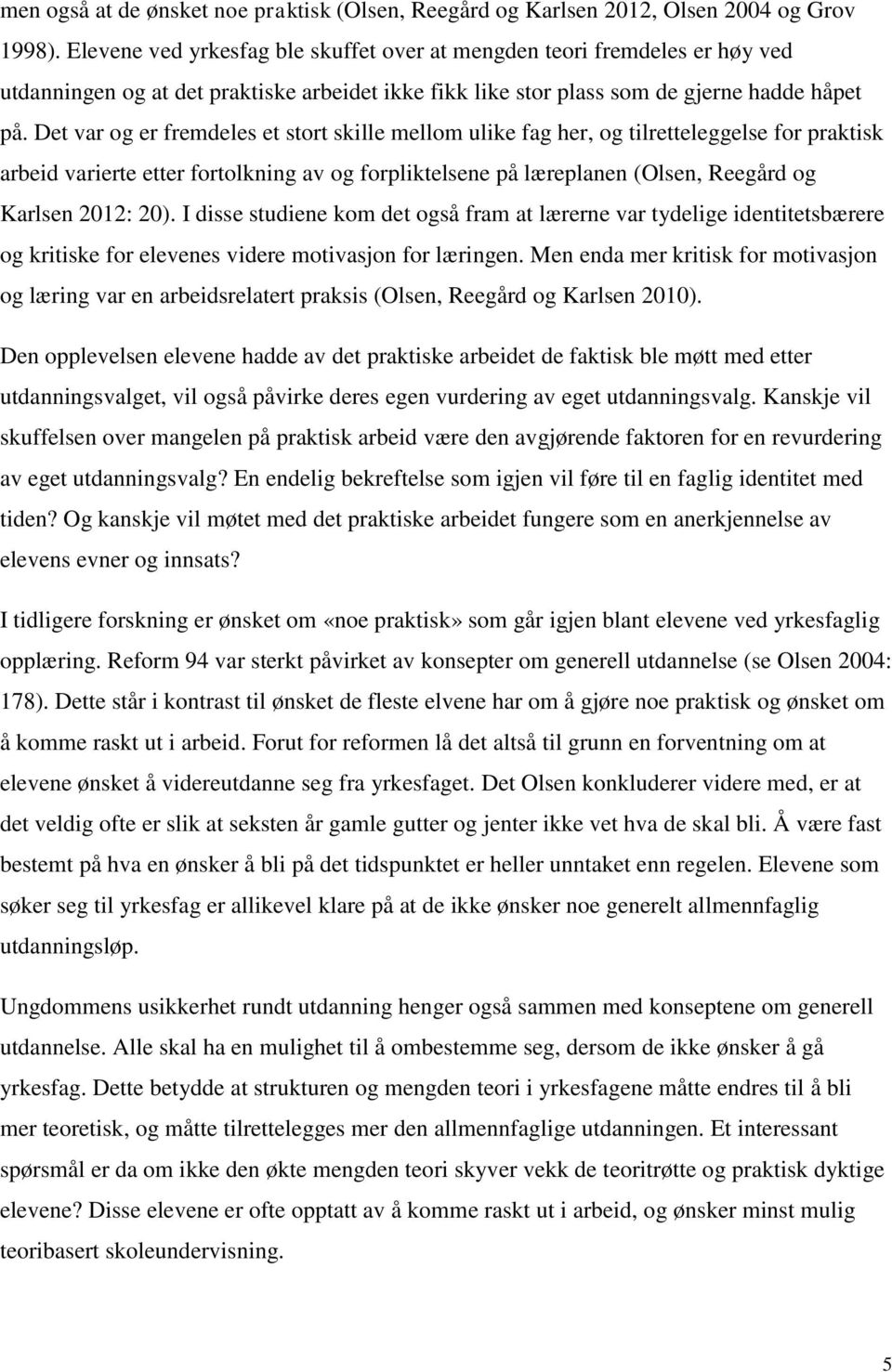 men også at de ønsket noe praktisk (Olsen, Reegård og Karlsen 2012, Olsen 2004 og Grov 1998). Elevene ved yrkesfag ble skuffet over at mengden teori fremdeles er høy ved utdanningen og at det praktiske arbeidet ikke fikk like stor plass som de gjerne hadde håpet på. Det var og er fremdeles et stort skille mellom ulike fag her, og tilretteleggelse for praktisk arbeid varierte etter fortolkning av og forpliktelsene på læreplanen (Olsen, Reegård og Karlsen 2012: 20). I disse studiene kom det også fram at lærerne var tydelige identitetsbærere og kritiske for elevenes videre motivasjon for læringen. Men enda mer kritisk for motivasjon og læring var en arbeidsrelatert praksis (Olsen, Reegård og Karlsen 2010).

Den opplevelsen elevene hadde av det praktiske arbeidet de faktisk ble møtt med etter utdanningsvalget, vil også påvirke deres egen vurdering av eget utdanningsvalg. Kanskje vil skuffelsen over mangelen på praktisk arbeid være den avgjørende faktoren for en revurdering av eget utdanningsvalg? En endelig bekreftelse som igjen vil føre til en faglig identitet med tiden? Og kanskje vil møtet med det praktiske arbeidet fungere som en anerkjennelse av elevens evner og innsats?

I tidligere forskning er ønsket om «noe praktisk» som går igjen blant elevene ved yrkesfaglig opplæring. Reform 94 var sterkt påvirket av konsepter om generell utdannelse (se Olsen 2004: 178). Dette står i kontrast til ønsket de fleste elvene har om å gjøre noe praktisk og ønsket om å komme raskt ut i arbeid. Forut for reformen lå det altså til grunn en forventning om at elevene ønsket å videreutdanne seg fra yrkesfaget. Det Olsen konkluderer videre med, er at det veldig ofte er slik at seksten år gamle gutter og jenter ikke vet hva de skal bli. Å være fast bestemt på hva en ønsker å bli på det tidspunktet er heller unntaket enn regelen. Elevene som søker seg til yrkesfag er allikevel klare på at de ikke ønsker noe generelt allmennfaglig utdanningsløp.

Ungdommens usikkerhet rundt utdanning henger også sammen med konseptene om generell utdannelse. Alle skal ha en mulighet til å ombestemme seg, dersom de ikke ønsker å gå yrkesfag. Dette betydde at strukturen og mengden teori i yrkesfagene måtte endres til å bli mer teoretisk, og måtte tilrettelegges mer den allmennfaglige utdanningen. Et interessant spørsmål er da om ikke den økte mengden teori skyver vekk de teoritrøtte og praktisk dyktige elevene? Disse elevene er ofte opptatt av å komme raskt ut i arbeid, og ønsker minst mulig teoribasert skoleundervisning.

5